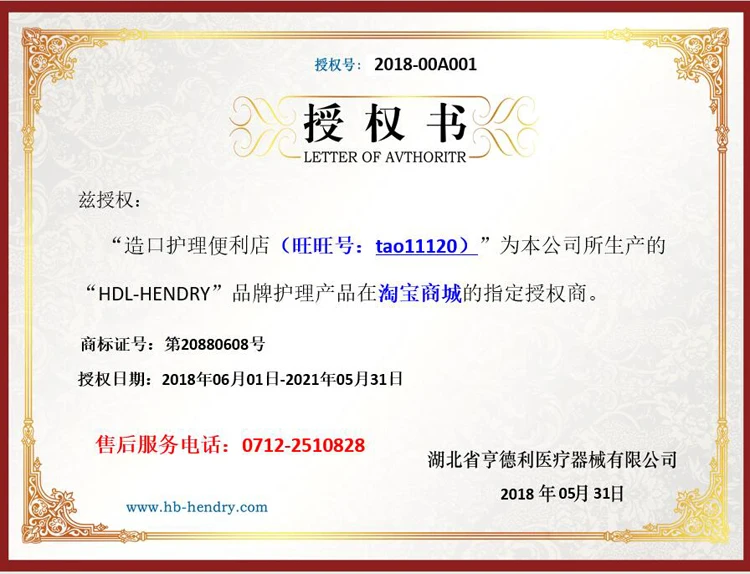 授权号：2018-00A001

授权书

LETTER OF AVTHORITR

兹授权：

“造口护理便利店（旺旺号：tao11120）”为本公司所生产的“HDL-HENDRY”品牌护理产品在淘宝商城的指定授权商。

商标证号：第20880608号

授权日期：2018年06月01日-2021年05月31日

售后服务电话：0712-2510828

湖北省亨德利医疗器械有限公司

2018年05月31日

www.hb-hendry.com